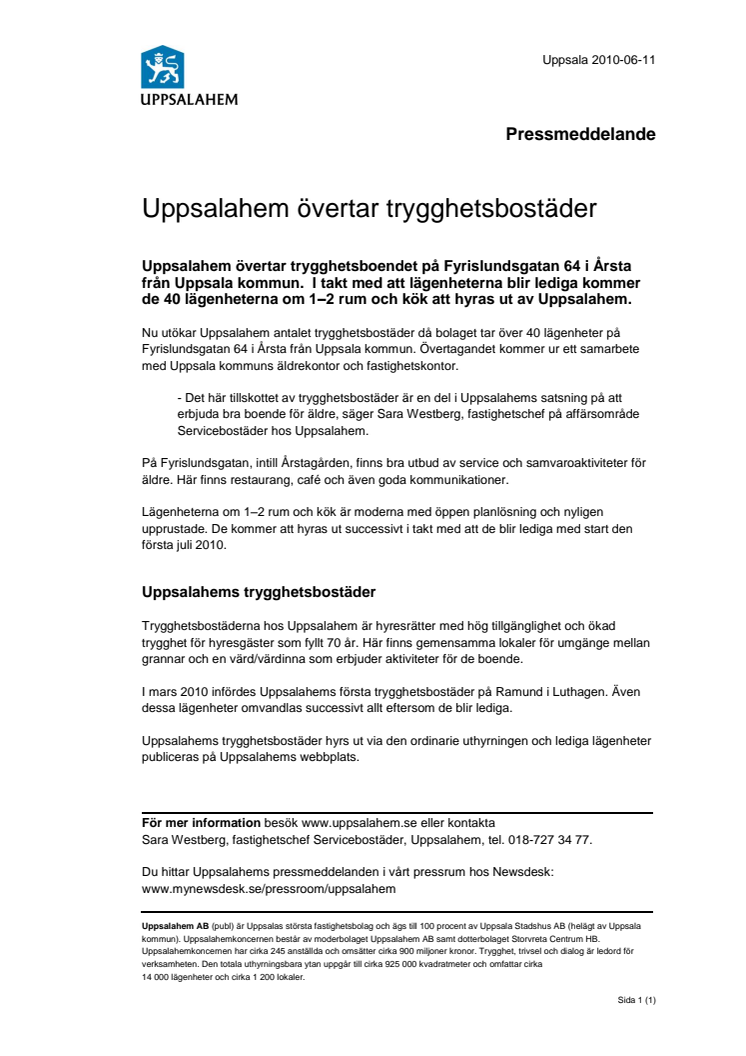 UPPSALAHEM

Uppsala 2010-06-11

Pressmeddelande

Uppsalahem övertar trygghetsbostäder

Uppsalahem övertar trygghetsboendet på Fyrislundsgatan 64 i Årsta från Uppsala kommun. I takt med att lägenheterna blir lediga kommer de 40 lägenheterna om 1–2 rum och kök att hyras ut av Uppsalahem.

Nu utökar Uppsalahem antalet trygghetsbostäder då bolaget tar över 40 lägenheter på Fyrislundsgatan 64 i Årsta från Uppsala kommun. Övertagandet kommer ur ett samarbete med Uppsala kommuns äldrekontor och fastighetskontor.

- Det här tillskottet av trygghetsbostäder är en del i Uppsalahems satsning på att erbjuda bra boende för äldre, säger Sara Westberg, fastighetschef på affärsområde Servicebostäder hos Uppsalahem.

På Fyrislundsgatan, intill Årstagården, finns bra utbud av service och samvaroaktiviteter för äldre. Här finns restaurang, café och även goda kommunikationer.

Lägenheterna om 1–2 rum och kök är moderna med öppen planlösning och nyligen upprustade. De kommer att hyras ut successivt i takt med att de blir lediga med start den första juli 2010.

Uppsalahems trygghetsbostäder

Trygghetsbostäderna hos Uppsalahem är hyresrätter med hög tillgänglighet och ökad trygghet för hyresgäster som fyllt 70 år. Här finns gemensamma lokaler för umgänge mellan grannar och en värd/värdinna som erbjuder aktiviteter för de boende.

I mars 2010 infördes Uppsalahems första trygghetsbostäder på Ramund i Luthagen. Även dessa lägenheter omvandlas successivt allt eftersom de blir lediga.

Uppsalahems trygghetsbostäder hyrs ut via den ordinarie uthyrningen och lediga lägenheter publiceras på Uppsalahems webbplats.

För mer information besök www.uppsalahem.se eller kontakta Sara Westberg, fastighetschef Servicebostäder, Uppsalahem, tel. 018-727 34 77.

Du hittar Uppsalahems pressmeddelanden i vårt pressrum hos Newsdesk: www.mynewsdesk.se/pressroom/uppsalahem

Uppsalahem AB (publ) är Uppsalas största fastighetsbolag och ägs till 100 procent av Uppsala Stadshus AB (helägt av Uppsala kommun). Uppsalahemkoncernen består av moderbolaget Uppsalahem AB samt dotterbolaget Storvreta Centrum HB. Uppsalahemkoncernen har cirka 245 anställda och omsätter cirka 900 miljoner kronor. Trygghet, trivsel och dialog är ledord för verksamheten. Den totala uthyrningsbara ytan uppgår till cirka 925 000 kvadratmeter och omfattar cirka 14 000 lägenheter och cirka 1 200 lokaler.

Sida 1 (1)